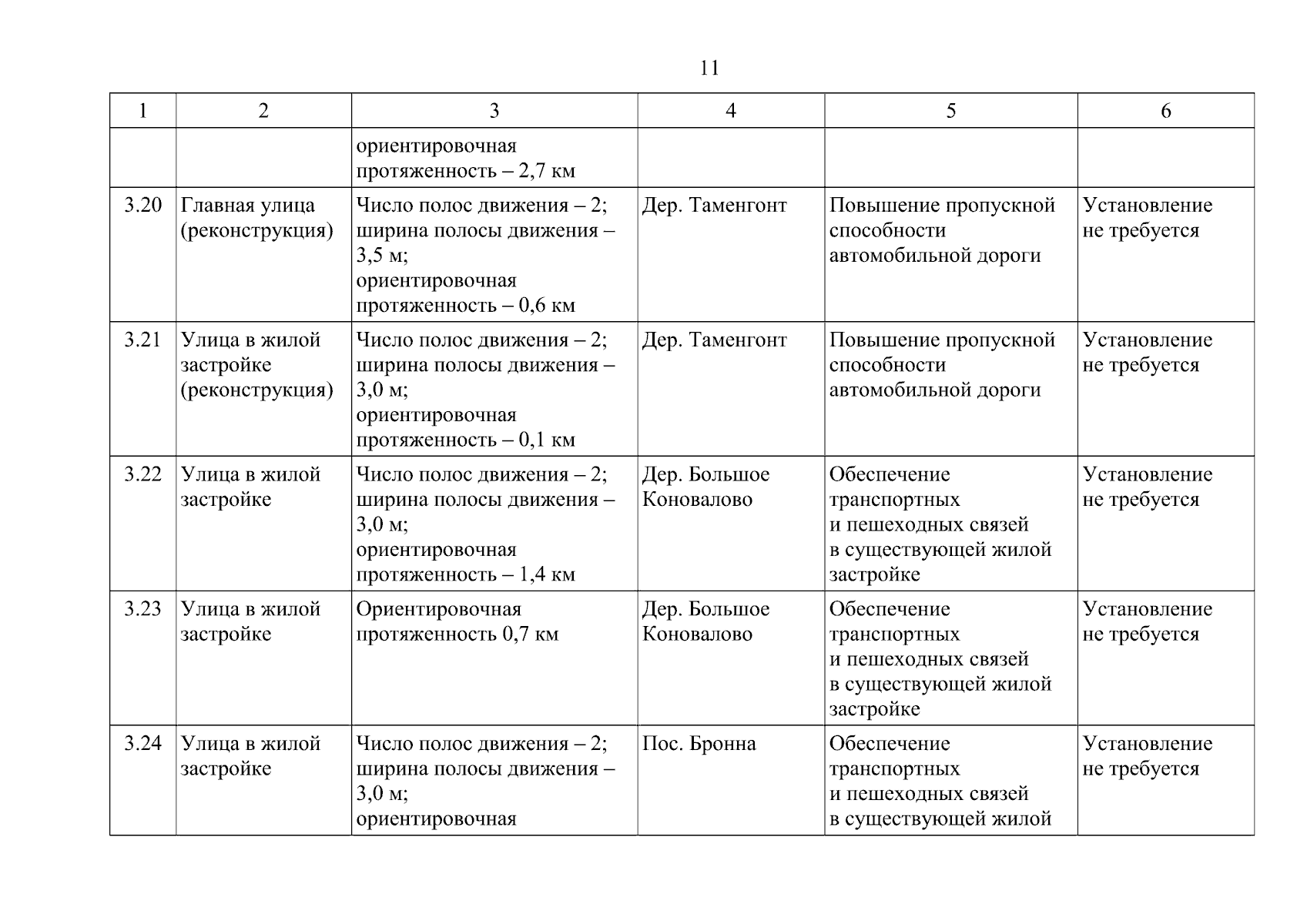 11

| 1 | 2 | 3 | 4 | 5 | 6 |
|---|---|---|---|---|---|
| | | ориентировочная протяженность – 2,7 км | | | |
| 3.20 | Главная улица (реконструкция) | Число полос движения – 2; ширина полосы движения – 3,5 м; ориентировочная протяженность – 0,6 км | Дер. Таменгонт | Повышение пропускной способности автомобильной дороги | Установление не требуется |
| 3.21 | Улица в жилой застройке (реконструкция) | Число полос движения – 2; ширина полосы движения – 3,0 м; ориентировочная протяженность – 0,1 км | Дер. Таменгонт | Повышение пропускной способности автомобильной дороги | Установление не требуется |
| 3.22 | Улица в жилой застройке | Число полос движения – 2; ширина полосы движения – 3,0 м; ориентировочная протяженность – 1,4 км | Дер. Большое Коновалово | Обеспечение транспортных и пешеходных связей в существующей жилой застройке | Установление не требуется |
| 3.23 | Улица в жилой застройке | Ориентировочная протяженность 0,7 км | Дер. Большое Коновалово | Обеспечение транспортных и пешеходных связей в существующей жилой застройке | Установление не требуется |
| 3.24 | Улица в жилой застройке | Число полос движения – 2; ширина полосы движения – 3,0 м; ориентировочная | Пос. Бронна | Обеспечение транспортных и пешеходных связей в существующей жилой | Установление не требуется |